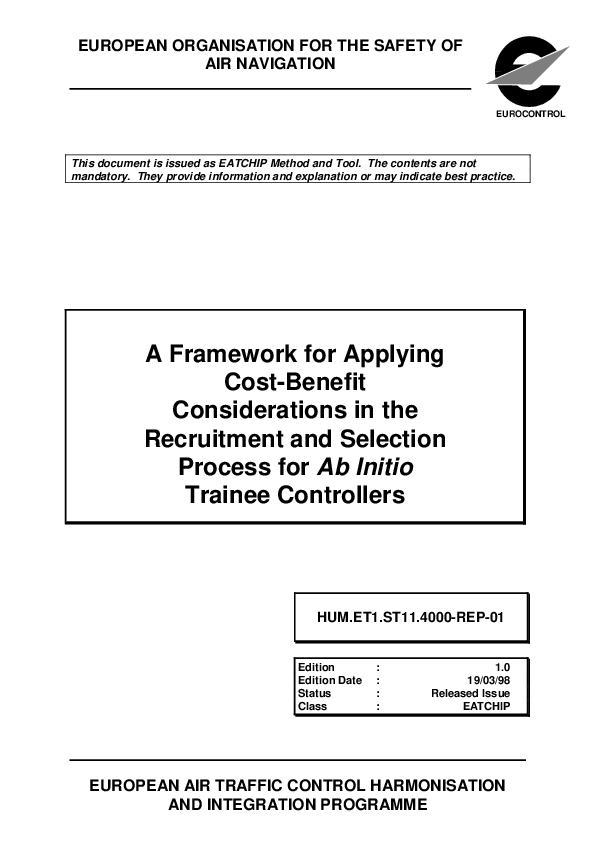 EUROPEAN ORGANISATION FOR THE SAFETY OF AIR NAVIGATION

EUROCONTROL

This document is issued as EATCHIP Method and Tool. The contents are not mandatory. They provide information and explanation or may indicate best practice.

A Framework for Applying Cost-Benefit Considerations in the Recruitment and Selection Process for Ab Initio Trainee Controllers

HUM.ET1.ST11.4000-REP-01

| Edition | : | 1.0 |
|---|---|---|
| Edition Date | : | 19/03/98 |
| Status | : | Released Issue |
| Class | : | EATCHIP |

EUROPEAN AIR TRAFFIC CONTROL HARMONISATION AND INTEGRATION PROGRAMME